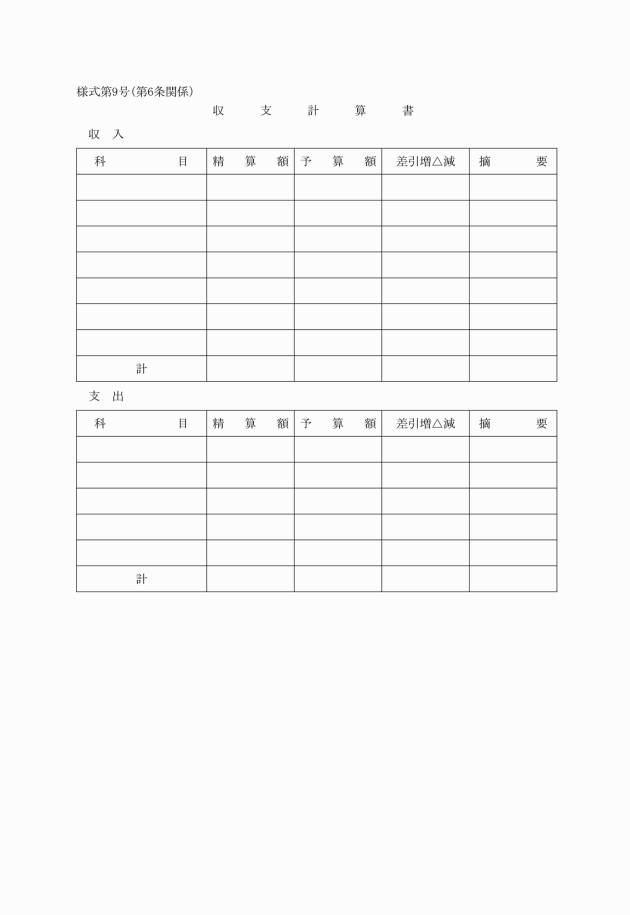 様式第9号(第6条関係)

収 支 計 算 書

収 入

| 科 目 | 精 算 額 | 予 算 額 | 差引増△減 | 摘 要 |
|---|---|---|---|---|
| | | | | |
| | | | | |
| | | | | |
| | | | | |
| | | | | |
| | | | | |
| | | | | |
| 計 | | | | |

支 出

| 科 目 | 精 算 額 | 予 算 額 | 差引増△減 | 摘 要 |
|---|---|---|---|---|
| | | | | |
| | | | | |
| | | | | |
| | | | | |
| | | | | |
| 計 | | | | |